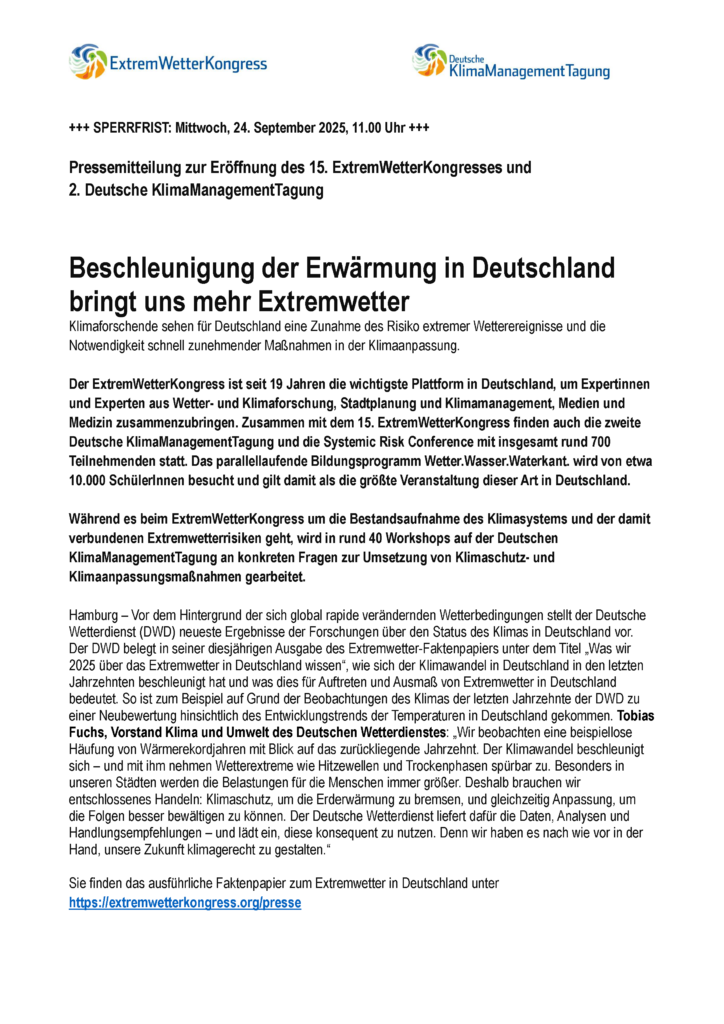 ExtremWetterKongress

Deutsche KlimaManagementTagung

+++ SPERRFRIST: Mittwoch, 24. September 2025, 11.00 Uhr +++

Pressemitteilung zur Eröffnung des 15. ExtremWetterKongresses und 2. Deutsche KlimaManagementTagung

Beschleunigung der Erwärmung in Deutschland bringt uns mehr Extremwetter

Klimaforschende sehen für Deutschland eine Zunahme des Risiko extremer Wetterereignisse und die Notwendigkeit schnell zunehmender Maßnahmen in der Klimaanpassung.

Der ExtremWetterKongress ist seit 19 Jahren die wichtigste Plattform in Deutschland, um Expertinnen und Experten aus Wetter- und Klimaforschung, Stadtplanung und Klimamanagement, Medien und Medizin zusammenzubringen. Zusammen mit dem 15. ExtremWetterKongress finden auch die zweite Deutsche KlimaManagementTagung und die Systemic Risk Conference mit insgesamt rund 700 Teilnehmenden statt. Das parallellaufende Bildungsprogramm Wetter.Wasser.Waterkant. wird von etwa 10.000 SchülerInnen besucht und gilt damit als die größte Veranstaltung dieser Art in Deutschland.

Während es beim ExtremWetterKongress um die Bestandsaufnahme des Klimasystems und der damit verbundenen Extremwetterrisiken geht, wird in rund 40 Workshops auf der Deutschen KlimaManagementTagung an konkreten Fragen zur Umsetzung von Klimaschutz- und Klimaanpassungsmaßnahmen gearbeitet.

Hamburg – Vor dem Hintergrund der sich global rapide verändernden Wetterbedingungen stellt der Deutsche Wetterdienst (DWD) neueste Ergebnisse der Forschungen über den Status des Klimas in Deutschland vor. Der DWD belegt in seiner diesjährigen Ausgabe des Extremwetter-Faktenpapiers unter dem Titel „Was wir 2025 über das Extremwetter in Deutschland wissen“, wie sich der Klimawandel in Deutschland in den letzten Jahrzehnten beschleunigt hat und was dies für Auftreten und Ausmaß von Extremwetter in Deutschland bedeutet. So ist zum Beispiel auf Grund der Beobachtungen des Klimas der letzten Jahrzehnte der DWD zu einer Neubewertung hinsichtlich des Entwicklungstrends der Temperaturen in Deutschland gekommen. Tobias Fuchs, Vorstand Klima und Umwelt des Deutschen Wetterdienstes: „Wir beobachten eine beispiellose Häufung von Wärmerekordjahren mit Blick auf das zurückliegende Jahrzehnt. Der Klimawandel beschleunigt sich – und mit ihm nehmen Wetterextreme wie Hitzewellen und Trockenphasen spürbar zu. Besonders in unseren Städten werden die Belastungen für die Menschen immer größer. Deshalb brauchen wir entschlossenes Handeln: Klimaschutz, um die Erderwärmung zu bremsen, und gleichzeitig Anpassung, um die Folgen besser bewältigen zu können. Der Deutsche Wetterdienst liefert dafür die Daten, Analysen und Handlungsempfehlungen – und lädt ein, diese konsequent zu nutzen. Denn wir haben es nach wie vor in der Hand, unsere Zukunft klimagerecht zu gestalten.“

Sie finden das ausführliche Faktenpapier zum Extremwetter in Deutschland unter https://extremwetterkongress.org/presse